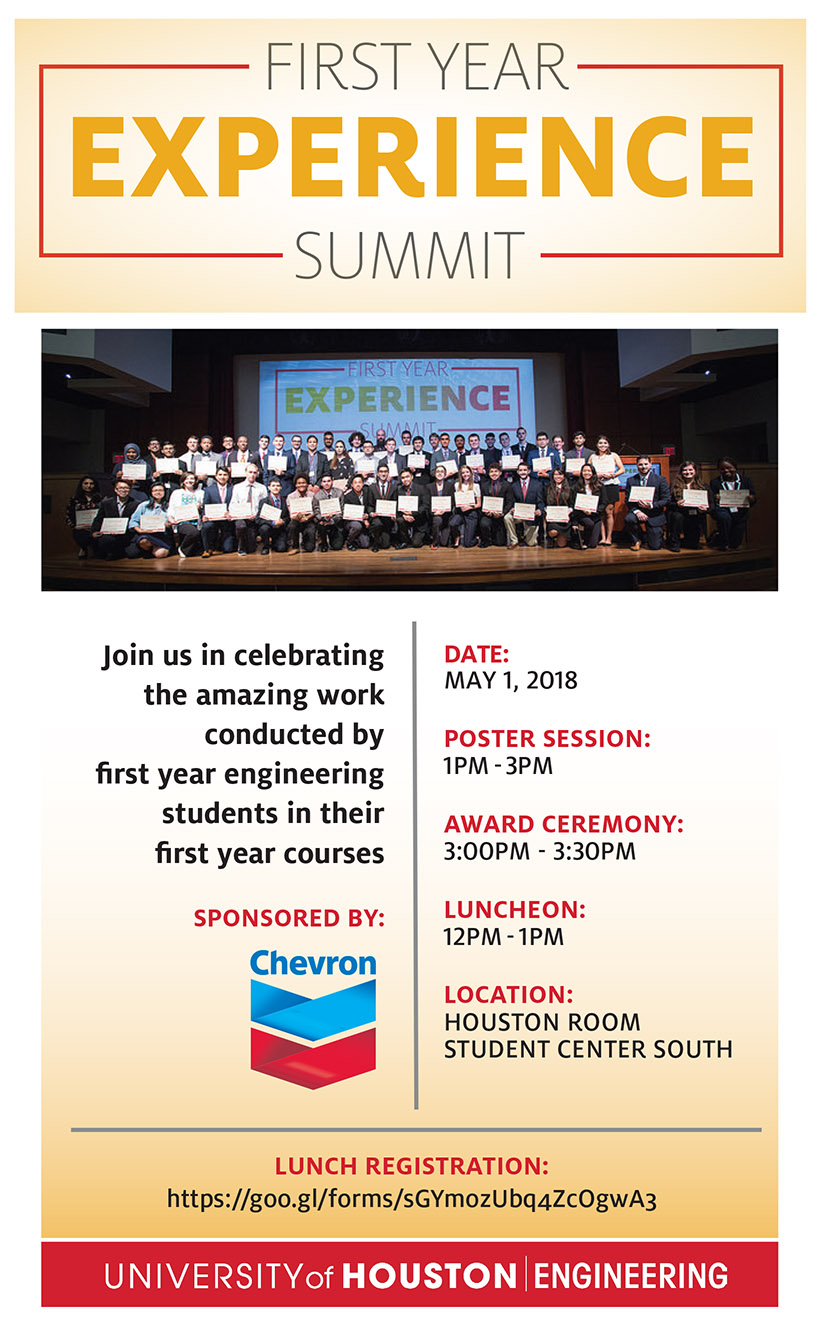 FIRST YEAR
EXPERIENCE
SUMMIT

FIRST YEAR
EXPERIENCE
SUMMIT

Join us in celebrating the amazing work conducted by first year engineering students in their first year courses

SPONSORED BY:

Chevron

DATE:
MAY 1, 2018

POSTER SESSION:
1PM - 3PM

AWARD CEREMONY:
3:00PM - 3:30PM

LUNCHEON:
12PM - 1PM

LOCATION:
HOUSTON ROOM
STUDENT CENTER SOUTH

LUNCH REGISTRATION:
https://goo.gl/forms/sGYmozUbq4ZcOgwA3

UNIVERSITY of HOUSTON | ENGINEERING